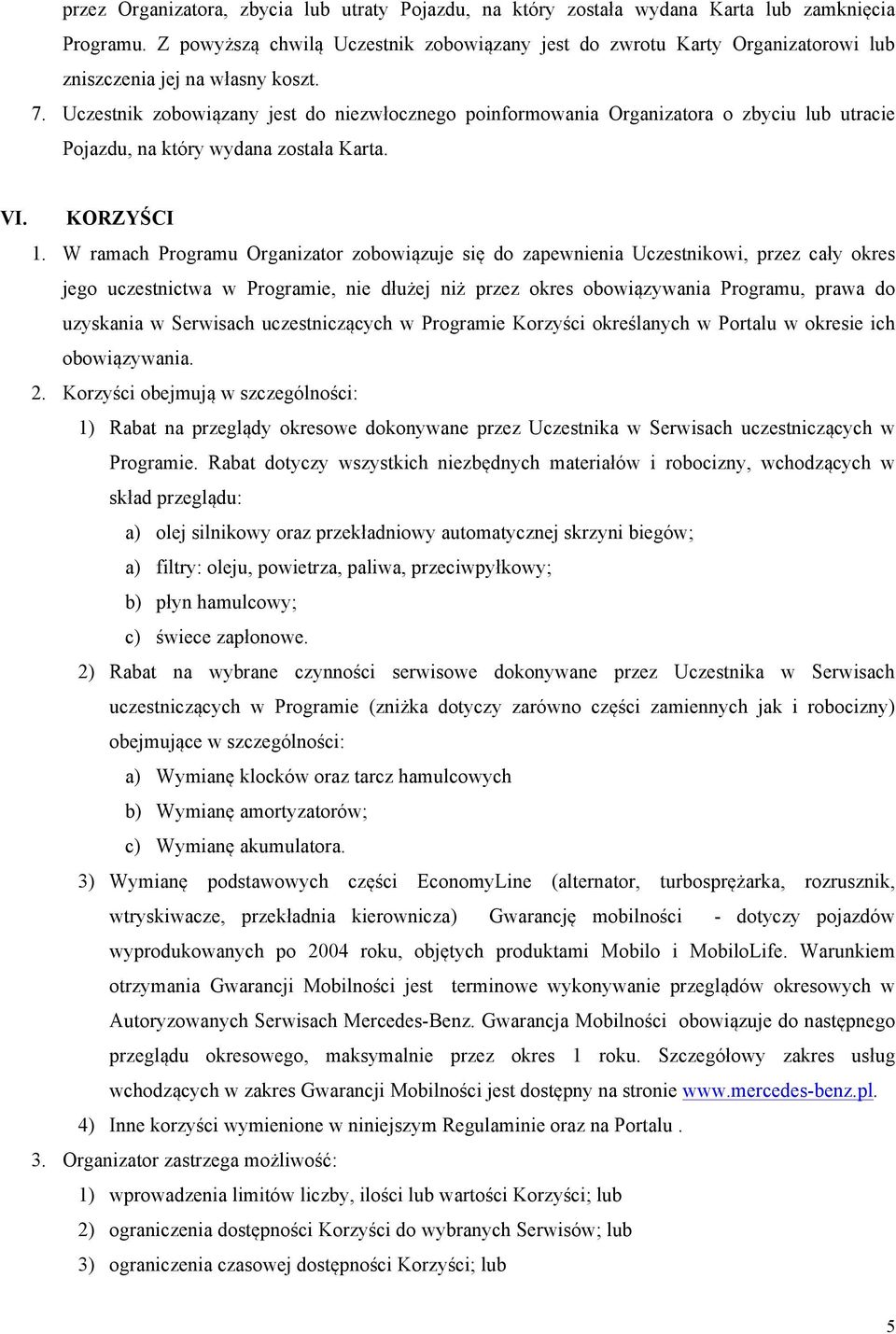 przez Organizatora, zbycia lub utraty Pojazdu, na który została wydana Karta lub zamknięcia Programu. Z powyższą chwilą Uczestnik zobowiązany jest do zwrotu Karty Organizatorowi lub zniszczenia jej na własny koszt.

7. Uczestnik zobowiązany jest do niezwłocznego poinformowania Organizatora o zbyciu lub utracie Pojazdu, na który wydana została Karta.

VI. KORZYŚCI

1. W ramach Programu Organizator zobowiązuje się do zapewnienia Uczestnikowi, przez cały okres jego uczestnictwa w Programie, nie dłużej niż przez okres obowiązywania Programu, prawa do uzyskania w Serwisach uczestniczących w Programie Korzyści określanych w Portalu w okresie ich obowiązywania.

2. Korzyści obejmują w szczególności:

1) Rabat na przeglądy okresowe dokonywane przez Uczestnika w Serwisach uczestniczących w Programie. Rabat dotyczy wszystkich niezbędnych materiałów i robocizny, wchodzących w skład przeglądu:

a) olej silnikowy oraz przekładniowy automatycznej skrzyni biegów;

a) filtry: oleju, powietrza, paliwa, przeciwpyłkowy;

b) płyn hamulcowy;

c) świece zapłonowe.

2) Rabat na wybrane czynności serwisowe dokonywane przez Uczestnika w Serwisach uczestniczących w Programie (zniżka dotyczy zarówno części zamiennych jak i robocizny) obejmujące w szczególności:

a) Wymianę klocków oraz tarcz hamulcowych

b) Wymianę amortyzatorów;

c) Wymianę akumulatora.

3) Wymianę podstawowych części EconomyLine (alternator, turbosprężarka, rozrusznik, wtryskiwacze, przekładnia kierownicza) Gwarancję mobilności - dotyczy pojazdów wyprodukowanych po 2004 roku, objętych produktami Mobilo i MobiloLife. Warunkiem otrzymania Gwarancji Mobilności jest terminowe wykonywanie przeglądów okresowych w Autoryzowanych Serwisach Mercedes-Benz. Gwarancja Mobilności obowiązuje do następnego przeglądu okresowego, maksymalnie przez okres 1 roku. Szczegółowy zakres usług wchodzących w zakres Gwarancji Mobilności jest dostępny na stronie www.mercedes-benz.pl.

4) Inne korzyści wymienione w niniejszym Regulaminie oraz na Portalu .

3. Organizator zastrzega możliwość:

1) wprowadzenia limitów liczby, ilości lub wartości Korzyści; lub

2) ograniczenia dostępności Korzyści do wybranych Serwisów; lub

3) ograniczenia czasowej dostępności Korzyści; lub

5